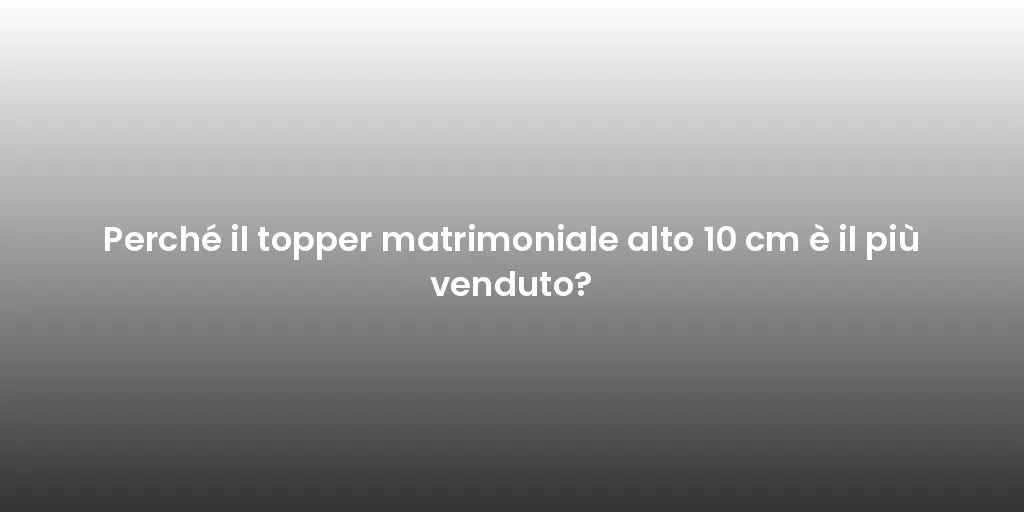 Perché il topper matrimoniale alto 10 cm è il più venduto?